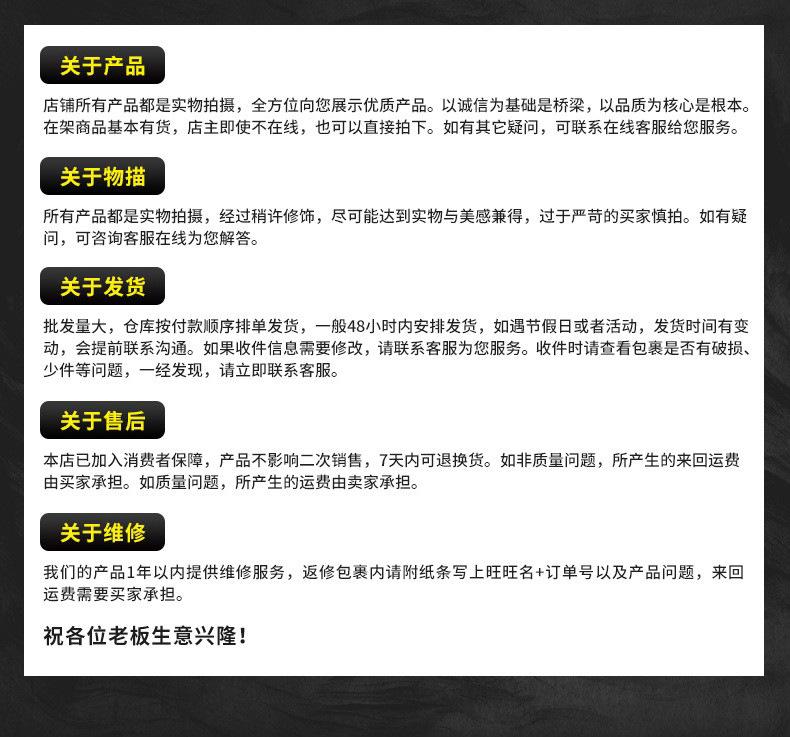 关于产品

店铺所有产品都是实物拍摄，全方位向您展示优质产品。以诚信为基础是桥梁，以品质为核心是根本。在架商品基本有货，店主即使不在线，也可以直接拍下。如有其它疑问，可联系在线客服给您服务。

关于物描

所有产品都是实物拍摄，经过稍许修饰，尽可能达到实物与美感兼得，过于严苛的买家慎拍。如有疑问，可咨询客服在线为您解答。

关于发货

批发量大，仓库按付款顺序排单发货，一般48小时内安排发货，如遇节假日或者活动，发货时间有变动，会提前联系沟通。如果收件信息需要修改，请联系客服为您服务。收件时请查看包裹是否有破损、少件等问题，一经发现，请立即联系客服。

关于售后

本店已加入消费者保障，产品不影响二次销售，7天内可退换货。如非质量问题，所产生的来回运费由买家承担。如质量问题，所产生的运费由卖家承担。

关于维修

我们的产品1年以内提供维修服务，返修包裹内请附纸条写上旺旺名+订单号以及产品问题，来回运费需要买家承担。

祝各位老板生意兴隆！